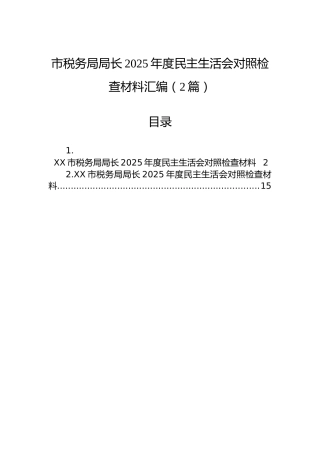 市税务局局长2025年度民主生活会对照检查材料汇编（2篇）

目录

1.
XX市税务局局长2025年度民主生活会对照检查材料 2
2.XX市税务局局长2025年度民主生活会对照检查材料........................................................................15